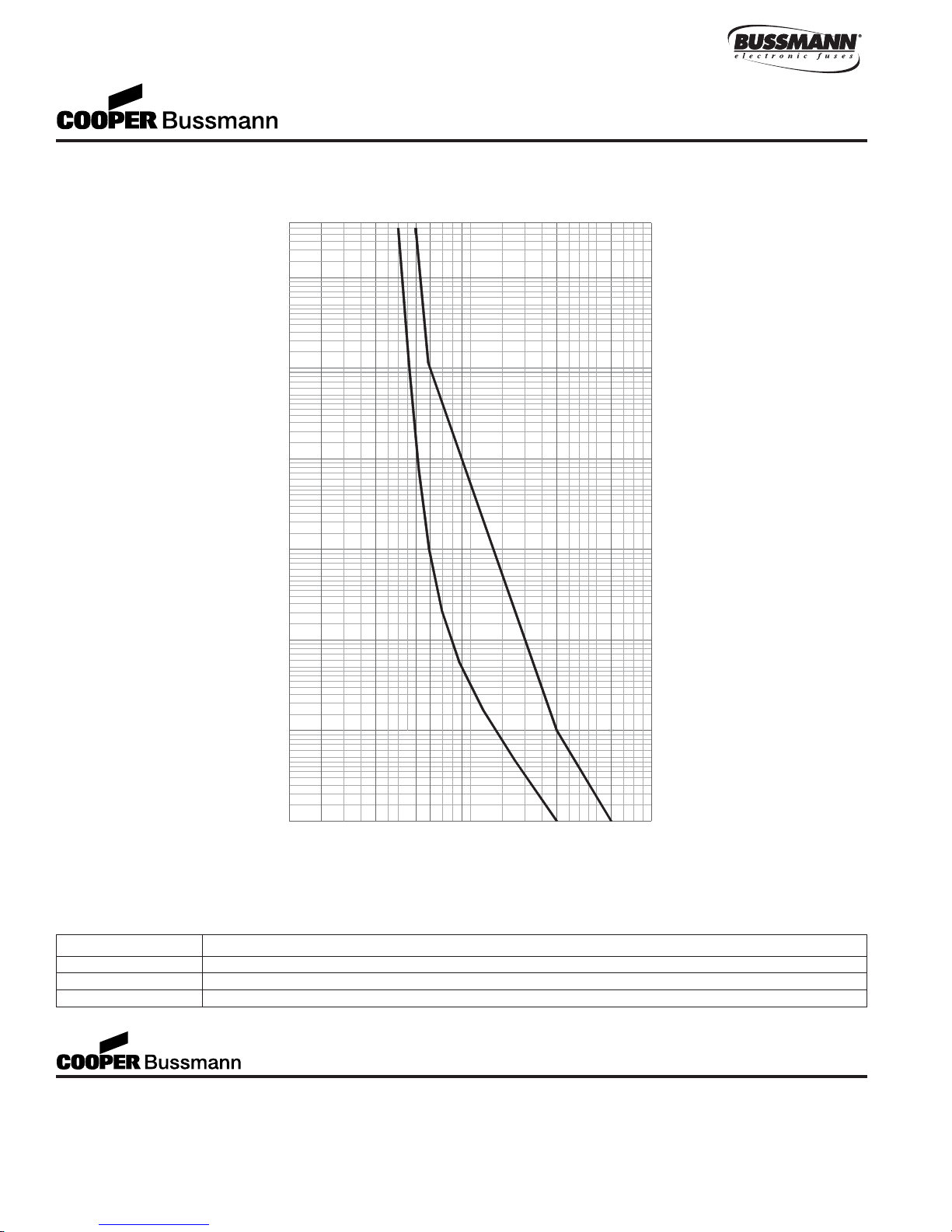 BUSSMANN®
electronic fuses

COOPER Bussmann

COOPER Bussmann